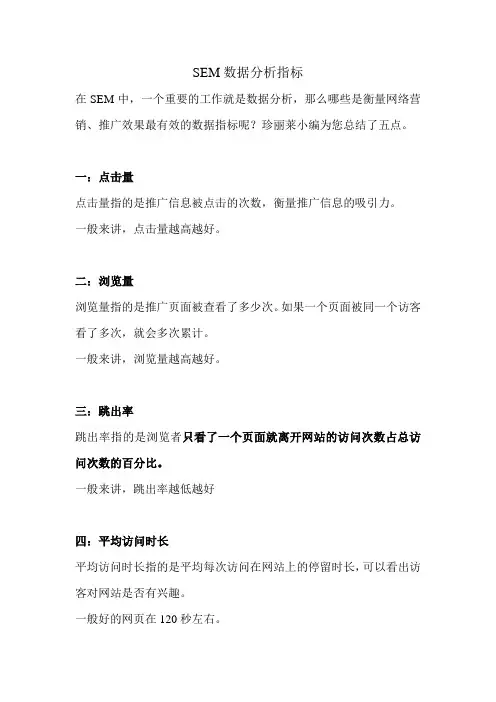 SEM 数据分析指标

在 SEM 中，一个重要的工作就是数据分析，那么哪些是衡量网络营销、推广效果最有效的数据指标呢？珍丽莱小编为您总结了五点。

一：点击量

点击量指的是推广信息被点击的次数，衡量推广信息的吸引力。

一般来讲，点击量越高越好。

二：浏览量

浏览量指的是推广页面被查看了多少次。如果一个页面被同一个访客看了多次，就会多次累计。

一般来讲，浏览量越高越好。

三：跳出率

跳出率指的是浏览者只看了一个页面就离开网站的访问次数占总访问次数的百分比。

一般来讲，跳出率越低越好

四：平均访问时长

平均访问时长指的是平均每次访问在网站上的停留时长，可以看出访客对网站是否有兴趣。

一般好的网页在 120 秒左右。